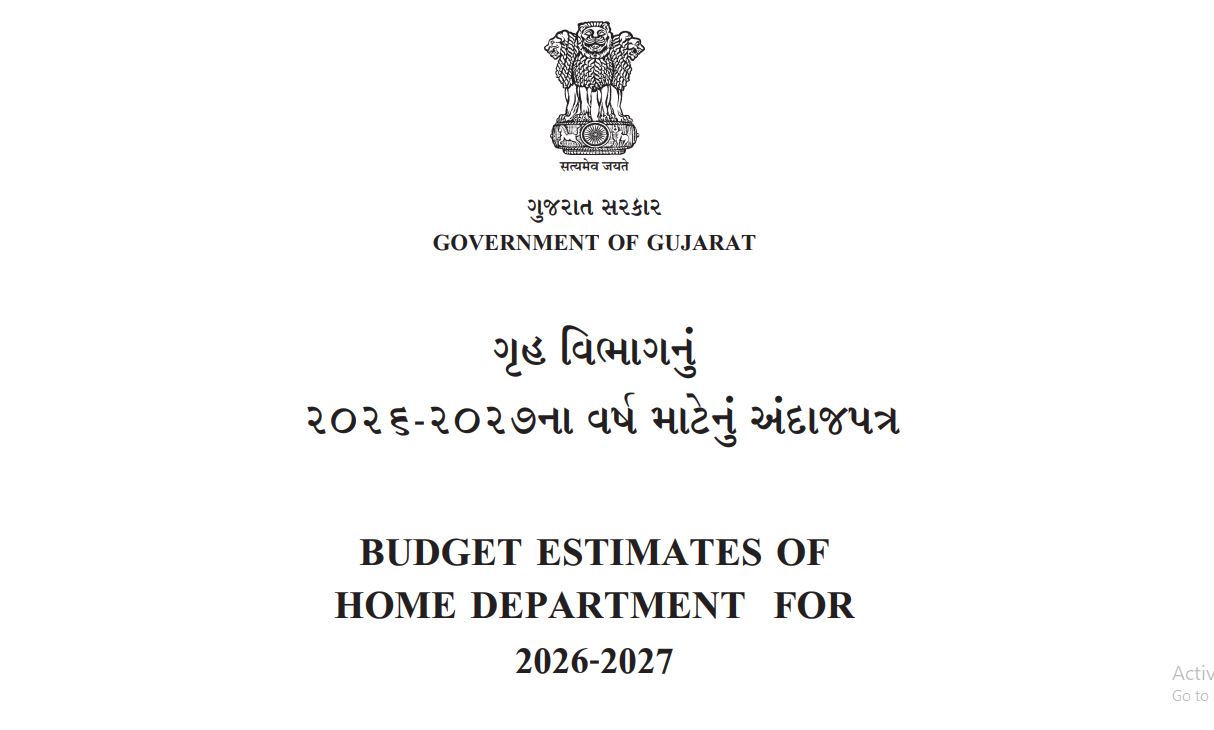 सत्यमेव जयते

ગુજરાત સરકાર
GOVERNMENT OF GUJARAT

ગૃહ વિભાગનું
૨૦૨૬-૨૦૨૭ના વર્ષ માટેનું અંદાજપત્ર

BUDGET ESTIMATES OF
HOME DEPARTMENT FOR
2026-2027

Activ
Go to